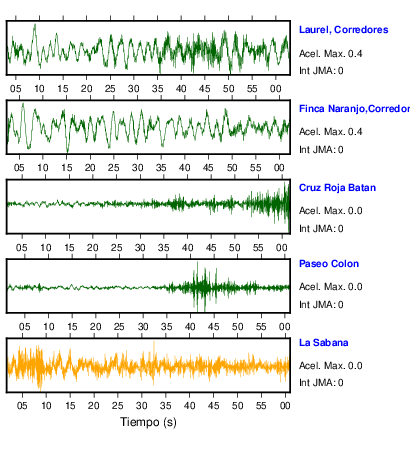 Laurel, Corredores
Acel. Max. 0.4
Int JMA: 0

05 10 15 20 25 30 35 40 45 50 55 00

Finca Naranjo,Corredor
Acel. Max. 0.4
Int JMA: 0

05 10 15 20 25 30 35 40 45 50 55 00

Cruz Roja Batan
Acel. Max. 0.0
Int JMA: 0

05 10 15 20 25 30 35 40 45 50 55 00

Paseo Colon
Acel. Max. 0.0
Int JMA: 0

05 10 15 20 25 30 35 40 45 50 55 00

La Sabana
Acel. Max. 0.0
Int JMA: 0

05 10 15 20 25 30 35 40 45 50 55 00

Tiempo (s)